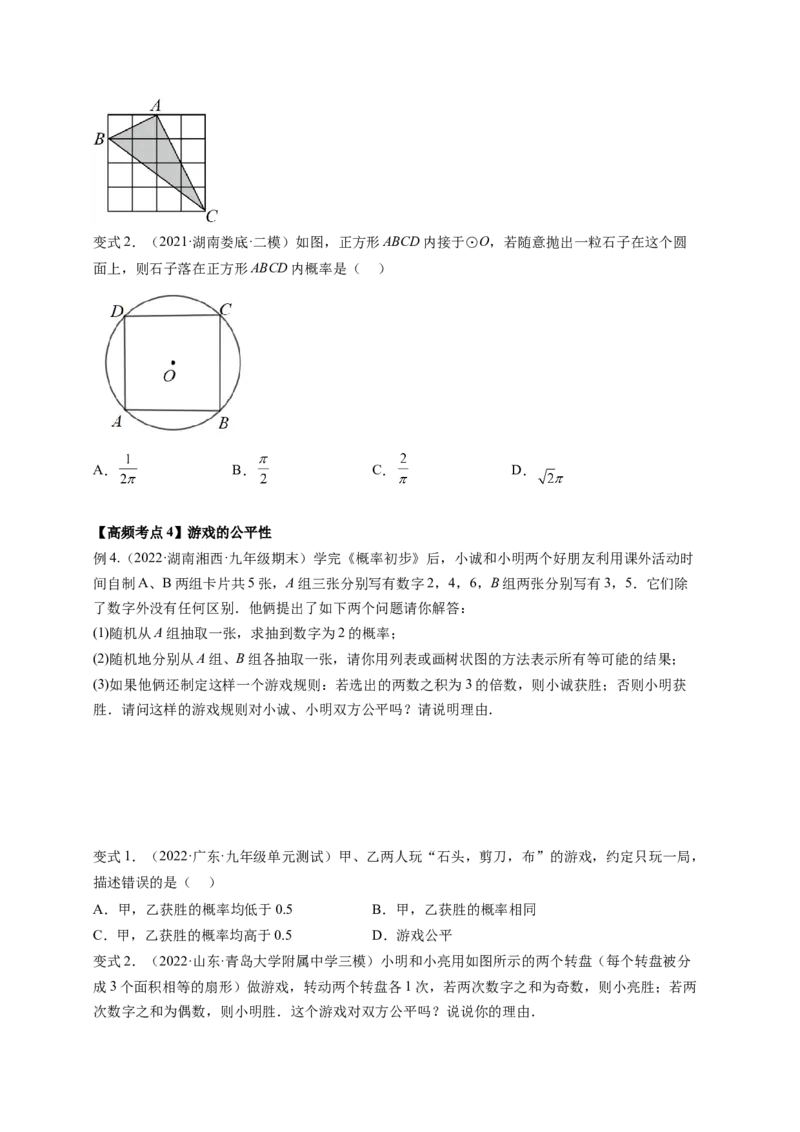 A
B
C

变式2．（2021·湖南娄底·二模）如图，正方形ABCD内接于⊙O，若随意抛出一粒石子在这个圆面上，则石子落在正方形ABCD内概率是（ ）

D
C
O
A
B

A．$\frac{1}{2\pi}$ B．$\frac{\pi}{2}$ C．$\frac{2}{\pi}$ D．$\sqrt{2}\pi$

【高频考点4】游戏的公平性

例4.（2022·湖南湘西·九年级期末）学完《概率初步》后，小诚和小明两个好朋友利用课外活动时间自制A、B两组卡片共5张，A组三张分别写有数字2，4，6，B组两张分别写有3，5．它们除了数字外没有任何区别．他俩提出了如下两个问题请你解答：

(1)随机从A组抽取一张，求抽到数字为2的概率；

(2)随机地分别从A组、B组各抽取一张，请你用列表或画树状图的方法表示所有等可能的结果；

(3)如果他俩还制定这样一个游戏规则：若选出的两数之积为3的倍数，则小诚获胜；否则小明获胜．请问这样的游戏规则对小诚、小明双方公平吗？请说明理由．

变式1．（2022·广东·九年级单元测试）甲、乙两人玩“石头，剪刀，布”的游戏，约定只玩一局，描述错误的是（ ）

A．甲，乙获胜的概率均低于0.5 B．甲，乙获胜的概率相同

C．甲，乙获胜的概率均高于0.5 D．游戏公平

变式2．（2022·山东·青岛大学附属中学三模）小明和小亮用如图所示的两个转盘（每个转盘被分成3个面积相等的扇形）做游戏，转动两个转盘各1次，若两次数字之和为奇数，则小亮胜；若两次数字之和为偶数，则小明胜．这个游戏对双方公平吗？说说你的理由．